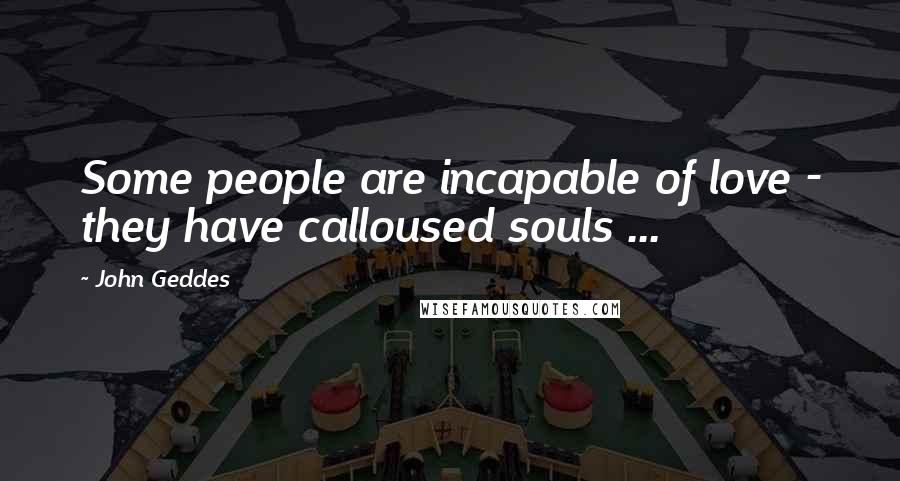 Some people are incapable of love - they have calloused souls ...

~ John Geddes

WISEFAMOUSQUOTES.COM